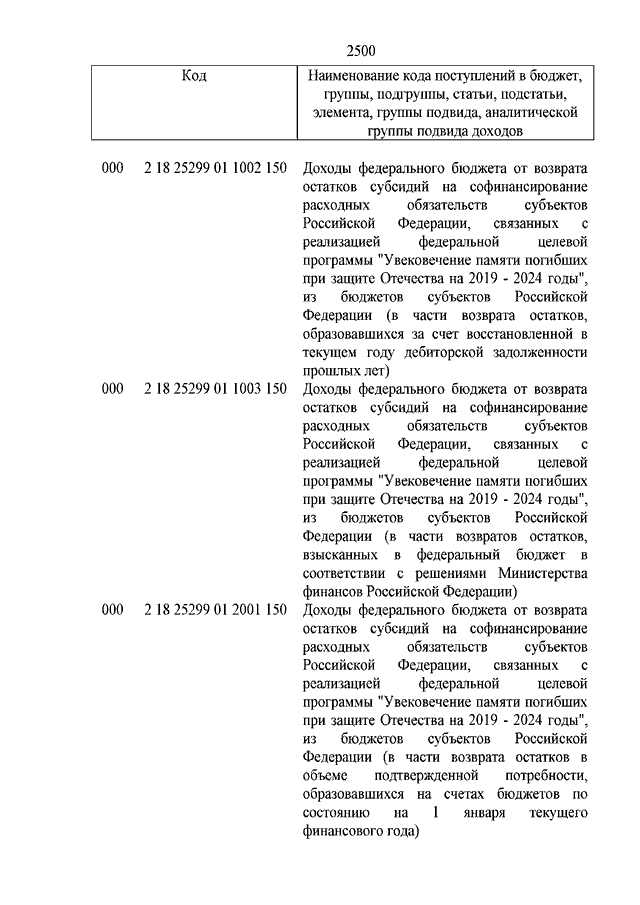 2500

| Код | Наименование кода поступлений в бюджет, группы, подгруппы, статьи, подстатьи, элемента, группы подвида, аналитической группы подвида доходов |
|---|---|
| 000 2 18 25299 01 1002 150 | Доходы федерального бюджета от возврата остатков субсидий на софинансирование расходных обязательств субъектов Российской Федерации, связанных с реализацией федеральной целевой программы "Увековечение памяти погибших при защите Отечества на 2019 - 2024 годы", из бюджетов субъектов Российской Федерации (в части возврата остатков, образовавшихся за счет восстановленной в текущем году дебиторской задолженности прошлых лет) |
| 000 2 18 25299 01 1003 150 | Доходы федерального бюджета от возврата остатков субсидий на софинансирование расходных обязательств субъектов Российской Федерации, связанных с реализацией федеральной целевой программы "Увековечение памяти погибших при защите Отечества на 2019 - 2024 годы", из бюджетов субъектов Российской Федерации (в части возвратов остатков, взысканных в федеральный бюджет в соответствии с решениями Министерства финансов Российской Федерации) |
| 000 2 18 25299 01 2001 150 | Доходы федерального бюджета от возврата остатков субсидий на софинансирование расходных обязательств субъектов Российской Федерации, связанных с реализацией федеральной целевой программы "Увековечение памяти погибших при защите Отечества на 2019 - 2024 годы", из бюджетов субъектов Российской Федерации (в части возврата остатков в объеме подтвержденной потребности, образовавшихся на счетах бюджетов по состоянию на 1 января текущего финансового года) |